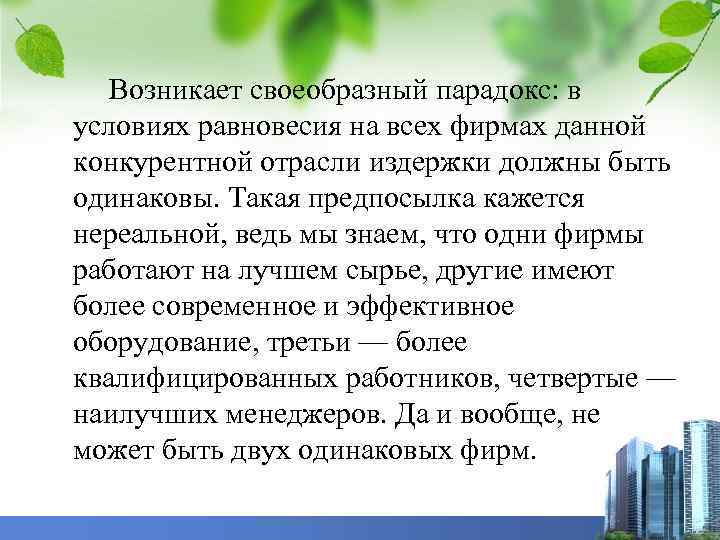 Возникает своеобразный парадокс: в условиях равновесия на всех фирмах данной конкурентной отрасли издержки должны быть одинаковы. Такая предпосылка кажется нереальной, ведь мы знаем, что одни фирмы работают на лучшем сырье, другие имеют более современное и эффективное оборудование, третьи — более квалифицированных работников, четвертые — наилучших менеджеров. Да и вообще, не может быть двух одинаковых фирм.